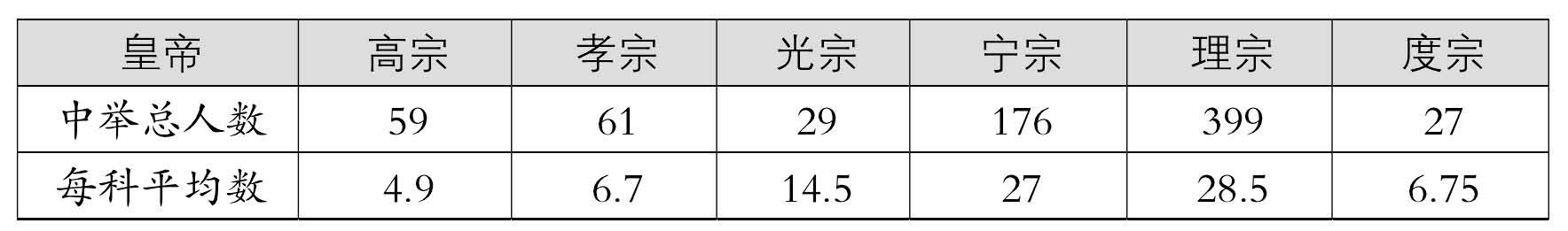 | 皇帝 | 高宗 | 孝宗 | 光宗 | 宁宗 | 理宗 | 度宗 |
|---|---|---|---|---|---|---|
| 中举总人数 | 59 | 61 | 29 | 176 | 399 | 27 |
| 每科平均数 | 4.9 | 6.7 | 14.5 | 27 | 28.5 | 6.75 |